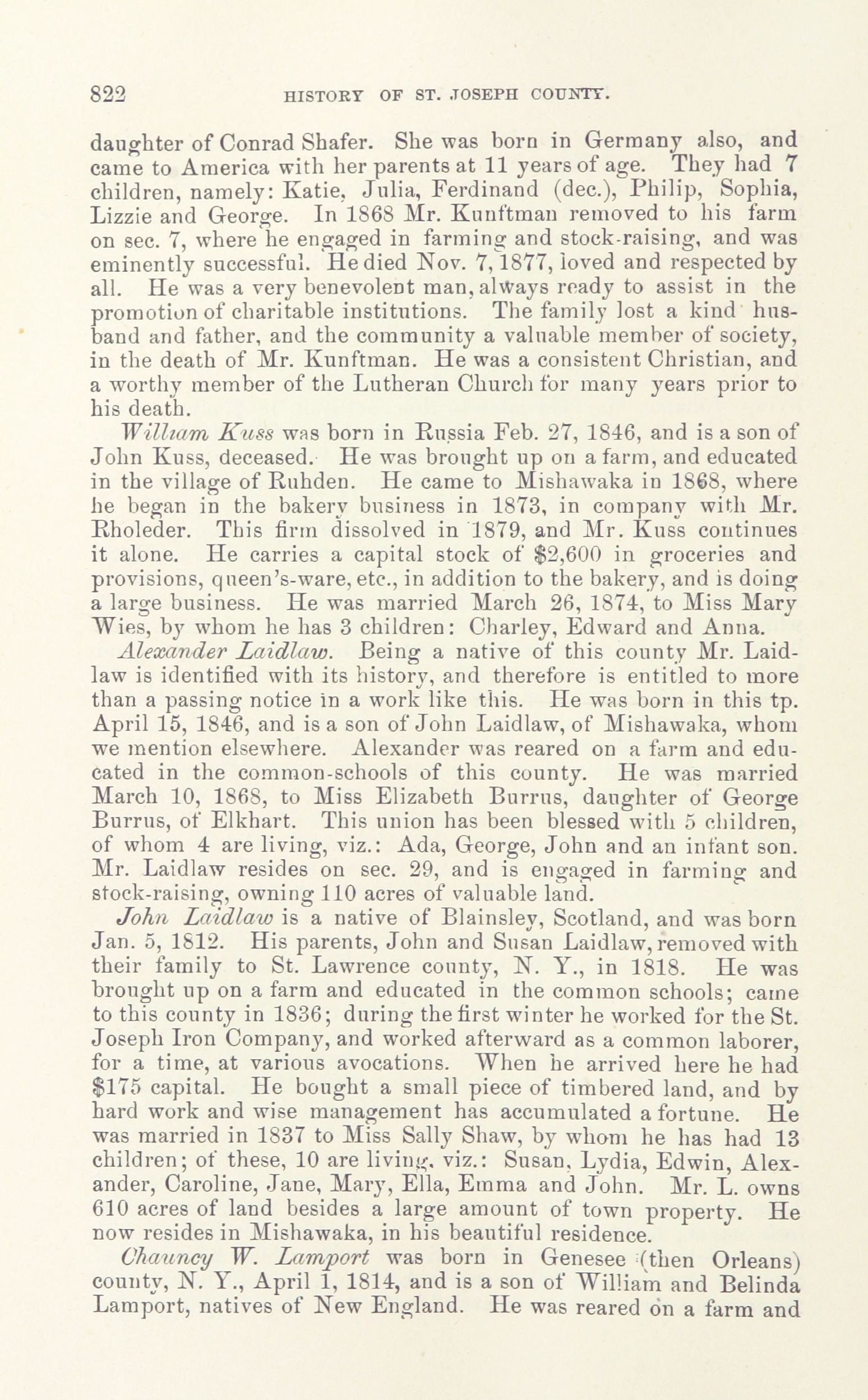 822 HISTORY OF ST. JOSEPH COUNTY.

daughter of Conrad Shafer. She was born in Germany also, and came to America with her parents at 11 years of age. They had 7 children, namely: Katie, Julia, Ferdinand (dec.), Philip, Sophia, Lizzie and George. In 1868 Mr. Kunftman removed to his farm on sec. 7, where he engaged in farming and stock-raising, and was eminently successful. He died Nov. 7, 1877, loved and respected by all. He was a very benevolent man, always ready to assist in the promotion of charitable institutions. The family lost a kind husband and father, and the community a valuable member of society, in the death of Mr. Kunftman. He was a consistent Christian, and a worthy member of the Lutheran Church for many years prior to his death.

William Kuss was born in Russia Feb. 27, 1846, and is a son of John Kuss, deceased. He was brought up on a farm, and educated in the village of Ruhden. He came to Mishawaka in 1868, where he began in the bakery business in 1873, in company with Mr. Rholeder. This firm dissolved in 1879, and Mr. Kuss continues it alone. He carries a capital stock of $2,600 in groceries and provisions, queen's-ware, etc., in addition to the bakery, and is doing a large business. He was married March 26, 1874, to Miss Mary Wies, by whom he has 3 children: Charley, Edward and Anna.

Alexander Laidlaw. Being a native of this county Mr. Laidlaw is identified with its history, and therefore is entitled to more than a passing notice in a work like this. He was born in this tp. April 15, 1846, and is a son of John Laidlaw, of Mishawaka, whom we mention elsewhere. Alexander was reared on a farm and educated in the common-schools of this county. He was married March 10, 1868, to Miss Elizabeth Burrus, daughter of George Burrus, of Elkhart. This union has been blessed with 5 children, of whom 4 are living, viz.: Ada, George, John and an infant son. Mr. Laidlaw resides on sec. 29, and is engaged in farming and stock-raising, owning 110 acres of valuable land.

John Laidlaw is a native of Blainsley, Scotland, and was born Jan. 5, 1812. His parents, John and Susan Laidlaw, removed with their family to St. Lawrence county, N. Y., in 1818. He was brought up on a farm and educated in the common schools; came to this county in 1836; during the first winter he worked for the St. Joseph Iron Company, and worked afterward as a common laborer, for a time, at various avocations. When he arrived here he had $175 capital. He bought a small piece of timbered land, and by hard work and wise management has accumulated a fortune. He was married in 1837 to Miss Sally Shaw, by whom he has had 13 children; of these, 10 are living, viz.: Susan, Lydia, Edwin, Alexander, Caroline, Jane, Mary, Ella, Emma and John. Mr. L. owns 610 acres of land besides a large amount of town property. He now resides in Mishawaka, in his beautiful residence.

Chauncy W. Lamport was born in Genesee (then Orleans) county, N. Y., April 1, 1814, and is a son of William and Belinda Lamport, natives of New England. He was reared on a farm and